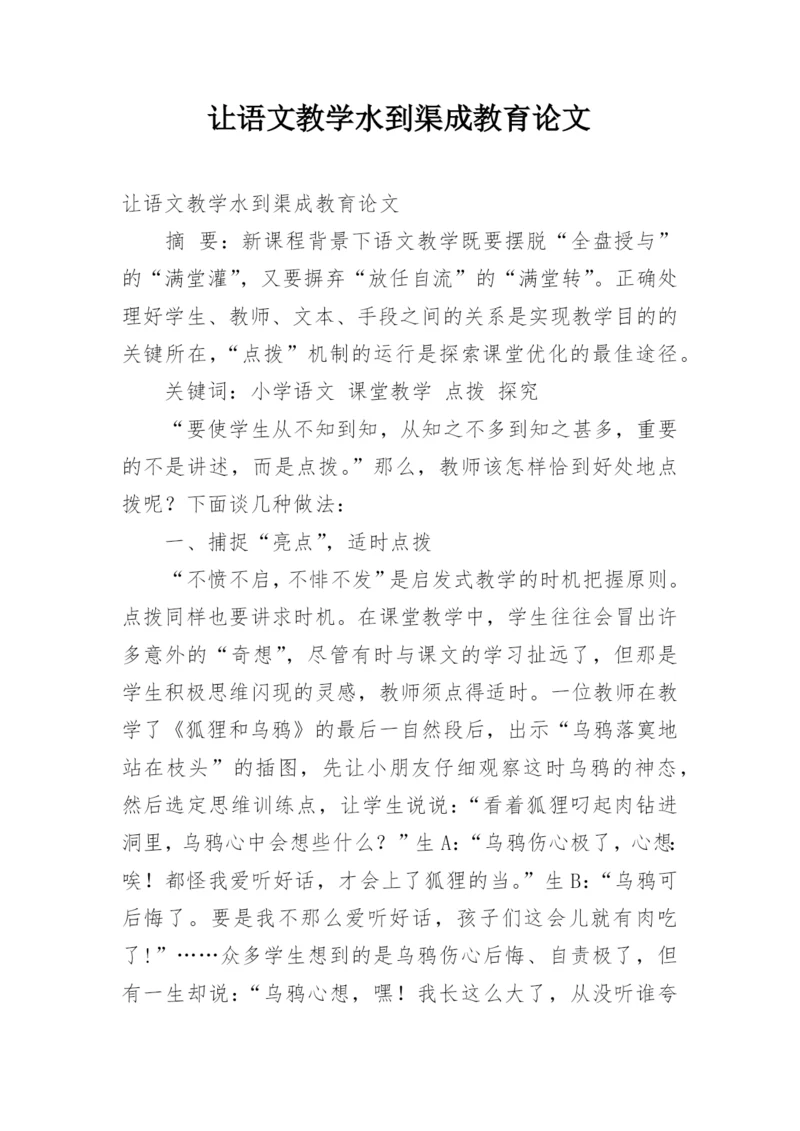 让语文教学水到渠成教育论文

让语文教学水到渠成教育论文

摘　要：新课程背景下语文教学既要摆脱“全盘授与”的“满堂灌”，又要摒弃“放任自流”的“满堂转”。正确处理好学生、教师、文本、手段之间的关系是实现教学目的的关键所在，“点拨”机制的运行是探索课堂优化的最佳途径。

关键词：小学语文 课堂教学 点拨 探究

“要使学生从不知到知，从知之不多到知之甚多，重要的不是讲述，而是点拨。”那么，教师该怎样恰到好处地点拨呢？下面谈几种做法：

一、捕捉“亮点”，适时点拨

“不愤不启，不悱不发”是启发式教学的时机把握原则。点拨同样也要讲求时机。在课堂教学中，学生往往会冒出许多意外的“奇想”，尽管有时与课文的学习扯远了，但那是学生积极思维闪现的灵感，教师须点得适时。一位教师在教学了《狐狸和乌鸦》的最后一自然段后，出示“乌鸦落寞地站在枝头”的插图，先让小朋友仔细观察这时乌鸦的神态，然后选定思维训练点，让学生说说：“看着狐狸叼起肉钻进洞里，乌鸦心中会想些什么？”生 A：“乌鸦伤心极了，心想：唉！都怪我爱听好话，才会上了狐狸的当。”生 B：“乌鸦可后悔了。要是我不那么爱听好话，孩子们这会儿就有肉吃了！”……众多学生想到的是乌鸦伤心后悔、自责极了，但有一生却说：“乌鸦心想，嘿！我长这么大了，从没听谁夸